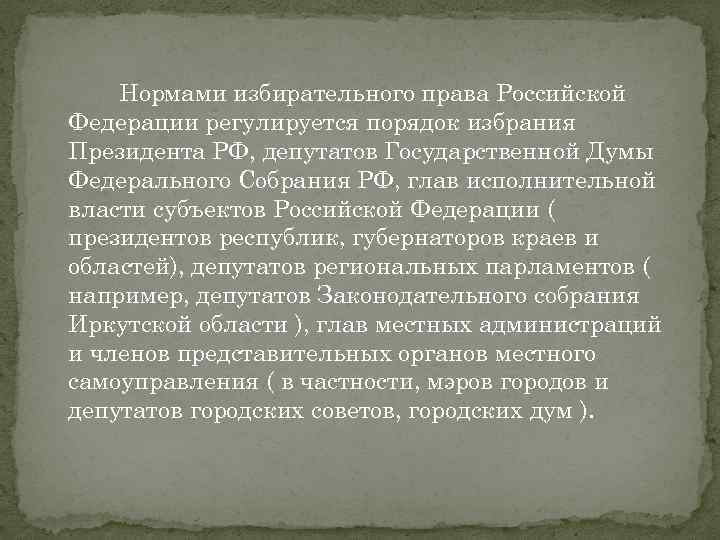 Нормами избирательного права Российской Федерации регулируется порядок избрания Президента РФ, депутатов Государственной Думы Федерального Собрания РФ, глав исполнительной власти субъектов Российской Федерации ( президентов республик, губернаторов краев и областей), депутатов региональных парламентов ( например, депутатов Законодательного собрания Иркутской области ), глав местных администраций и членов представительных органов местного самоуправления ( в частности, мэров городов и депутатов городских советов, городских дум ).